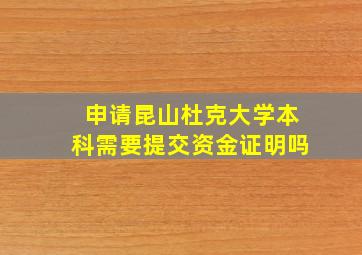 申请昆山杜克大学本科需要提交资金证明吗